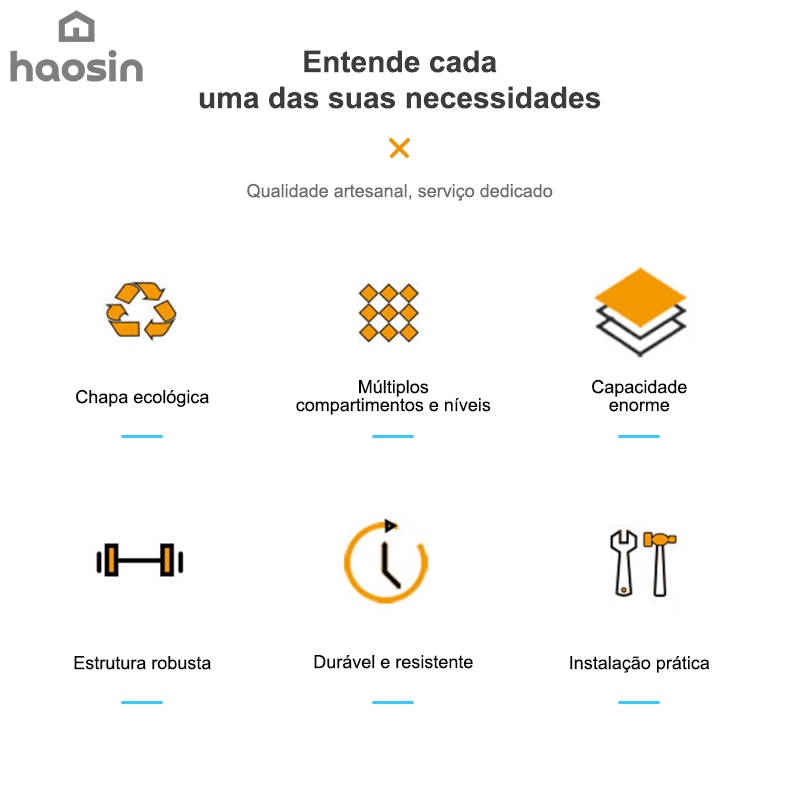 haosin

Entende cada
uma das suas necessidades

Qualidade artesanal, serviço dedicado

Chapa ecológica

Múltiplos
compartimentos e níveis

Capacidade
enorme

Estrutura robusta

Durável e resistente

Instalação prática